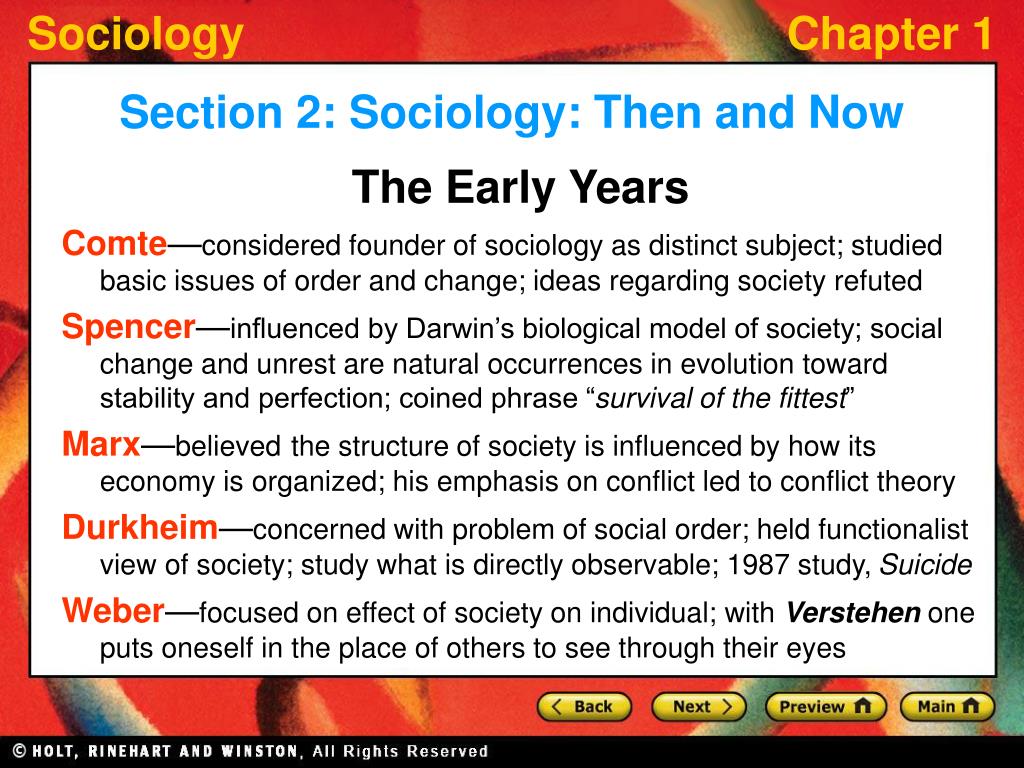 Sociology

Chapter 1

Section 2: Sociology: Then and Now

The Early Years

Comte—considered founder of sociology as distinct subject; studied basic issues of order and change; ideas regarding society refuted

Spencer—influenced by Darwin's biological model of society; social change and unrest are natural occurrences in evolution toward stability and perfection; coined phrase "survival of the fittest"

Marx—believed the structure of society is influenced by how its economy is organized; his emphasis on conflict led to conflict theory

Durkheim—concerned with problem of social order; held functionalist view of society; study what is directly observable; 1987 study, Suicide

Weber—focused on effect of society on individual; with Verstehen one puts oneself in the place of others to see through their eyes

Back Next Preview Main

© HOLT, RINEHART AND WINSTON, All Rights Reserved